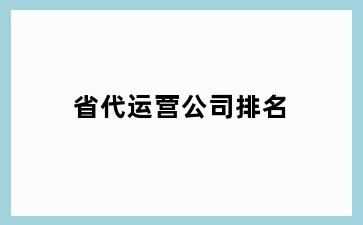 省代运营公司排名